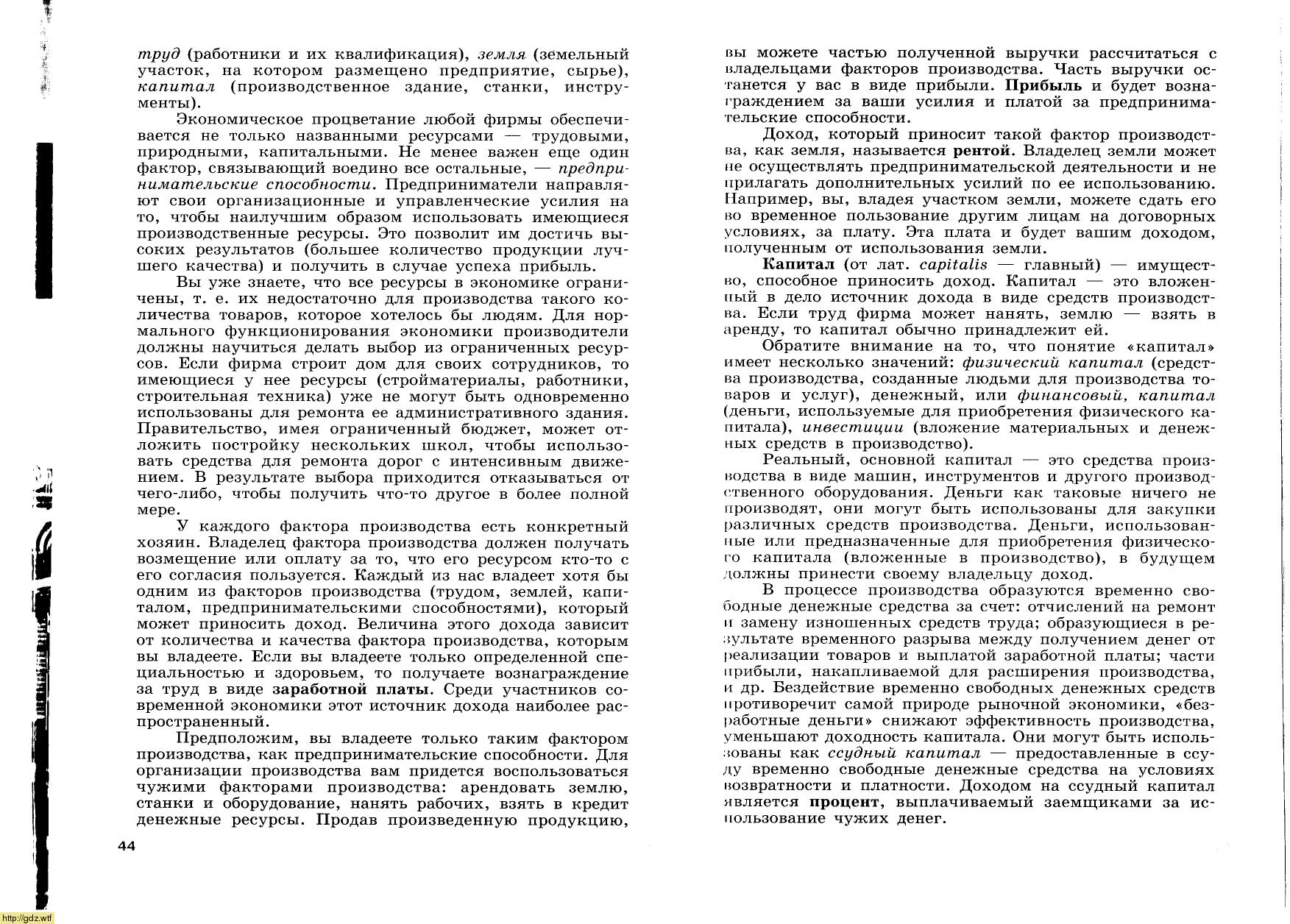 труд (работники и их квалификация), земля (земельный участок, на котором размещено предприятие, сырье), капитал (производственное здание, станки, инструменты).

Экономическое процветание любой фирмы обеспечивается не только названными ресурсами — трудовыми, природными, капитальными. Не менее важен еще один фактор, связывающий воедино все остальные, — предпринимательские способности. Предприниматели направляют свои организационные и управленческие усилия на то, чтобы наилучшим образом использовать имеющиеся производственные ресурсы. Это позволит им достичь высоких результатов (большее количество продукции лучшего качества) и получить в случае успеха прибыль.

Вы уже знаете, что все ресурсы в экономике ограничены, т. е. их недостаточно для производства такого количества товаров, которое хотелось бы людям. Для нормального функционирования экономики производители должны научиться делать выбор из ограниченных ресурсов. Если фирма строит дом для своих сотрудников, то имеющиеся у нее ресурсы (стройматериалы, работники, строительная техника) уже не могут быть одновременно использованы для ремонта ее административного здания. Правительство, имея ограниченный бюджет, может отложить постройку нескольких школ, чтобы использовать средства для ремонта дорог с интенсивным движением. В результате выбора приходится отказываться от чего-либо, чтобы получить что-то другое в более полной мере.

У каждого фактора производства есть конкретный хозяин. Владелец фактора производства должен получать возмещение или оплату за то, что его ресурсом кто-то с его согласия пользуется. Каждый из нас владеет хотя бы одним из факторов производства (трудом, землей, капиталом, предпринимательскими способностями), который может приносить доход. Величина этого дохода зависит от количества и качества фактора производства, которым вы владеете. Если вы владеете только определенной специальностью и здоровьем, то получаете вознаграждение за труд в виде заработной платы. Среди участников современной экономики этот источник дохода наиболее распространенный.

Предположим, вы владеете только таким фактором производства, как предпринимательские способности. Для организации производства вам придется воспользоваться чужими факторами производства: арендовать землю, станки и оборудование, нанять рабочих, взять в кредит денежные ресурсы. Продав произведенную продукцию,

44

вы можете частью полученной выручки рассчитаться с владельцами факторов производства. Часть выручки останется у вас в виде прибыли. Прибыль и будет вознаграждением за ваши усилия и платой за предпринимательские способности.

Доход, который приносит такой фактор производства, как земля, называется рентой. Владелец земли может не осуществлять предпринимательской деятельности и не прилагать дополнительных усилий по ее использованию. Например, вы, владея участком земли, можете сдать его во временное пользование другим лицам на договорных условиях, за плату. Эта плата и будет вашим доходом, полученным от использования земли.

Капитал (от лат. capitalis — главный) — имущество, способное приносить доход. Капитал — это вложенный в дело источник дохода в виде средств производства. Если труд фирма может нанять, землю — взять в аренду, то капитал обычно принадлежит ей.

Обратите внимание на то, что понятие «капитал» имеет несколько значений: физический капитал (средства производства, созданные людьми для производства товаров и услуг), денежный, или финансовый, капитал (деньги, используемые для приобретения физического капитала), инвестиции (вложение материальных и денежных средств в производство).

Реальный, основной капитал — это средства производства в виде машин, инструментов и другого производственного оборудования. Деньги как таковые ничего не производят, они могут быть использованы для закупки различных средств производства. Деньги, использованные или предназначенные для приобретения физического капитала (вложенные в производство), в будущем должны принести своему владельцу доход.

В процессе производства образуются временно свободные денежные средства за счет: отчислений на ремонт и замену изношенных средств труда; образующиеся в результате временного разрыва между получением денег от реализации товаров и выплатой заработной платы; части прибыли, накапливаемой для расширения производства, и др. Бездействие временно свободных денежных средств противоречит самой природе рыночной экономики, «безработные деньги» снижают эффективность производства, уменьшают доходность капитала. Они могут быть использованы как ссудный капитал — предоставленные в ссуду временно свободные денежные средства на условиях возвратности и платности. Доходом на ссудный капитал является процент, выплачиваемый заемщиками за использование чужих денег.

http://gdz.wtf